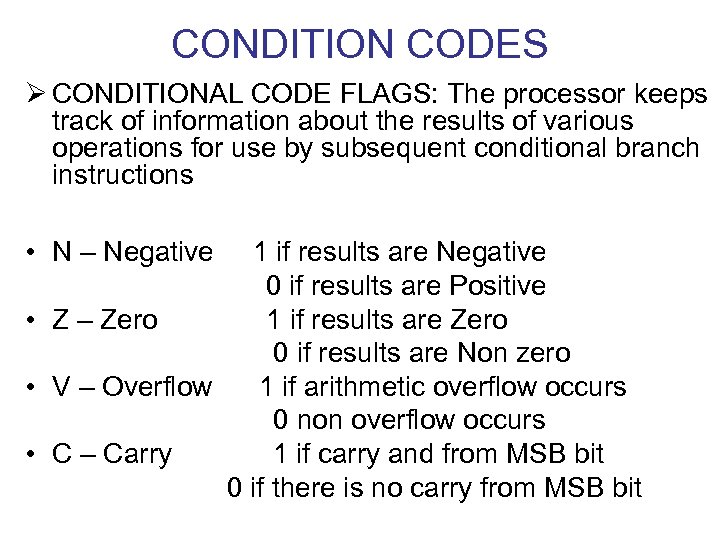 CONDITION CODES

➢ CONDITIONAL CODE FLAGS: The processor keeps track of information about the results of various operations for use by subsequent conditional branch instructions

• N – Negative 1 if results are Negative
0 if results are Positive
• Z – Zero 1 if results are Zero
0 if results are Non zero
• V – Overflow 1 if arithmetic overflow occurs
0 non overflow occurs
• C – Carry 1 if carry and from MSB bit
0 if there is no carry from MSB bit